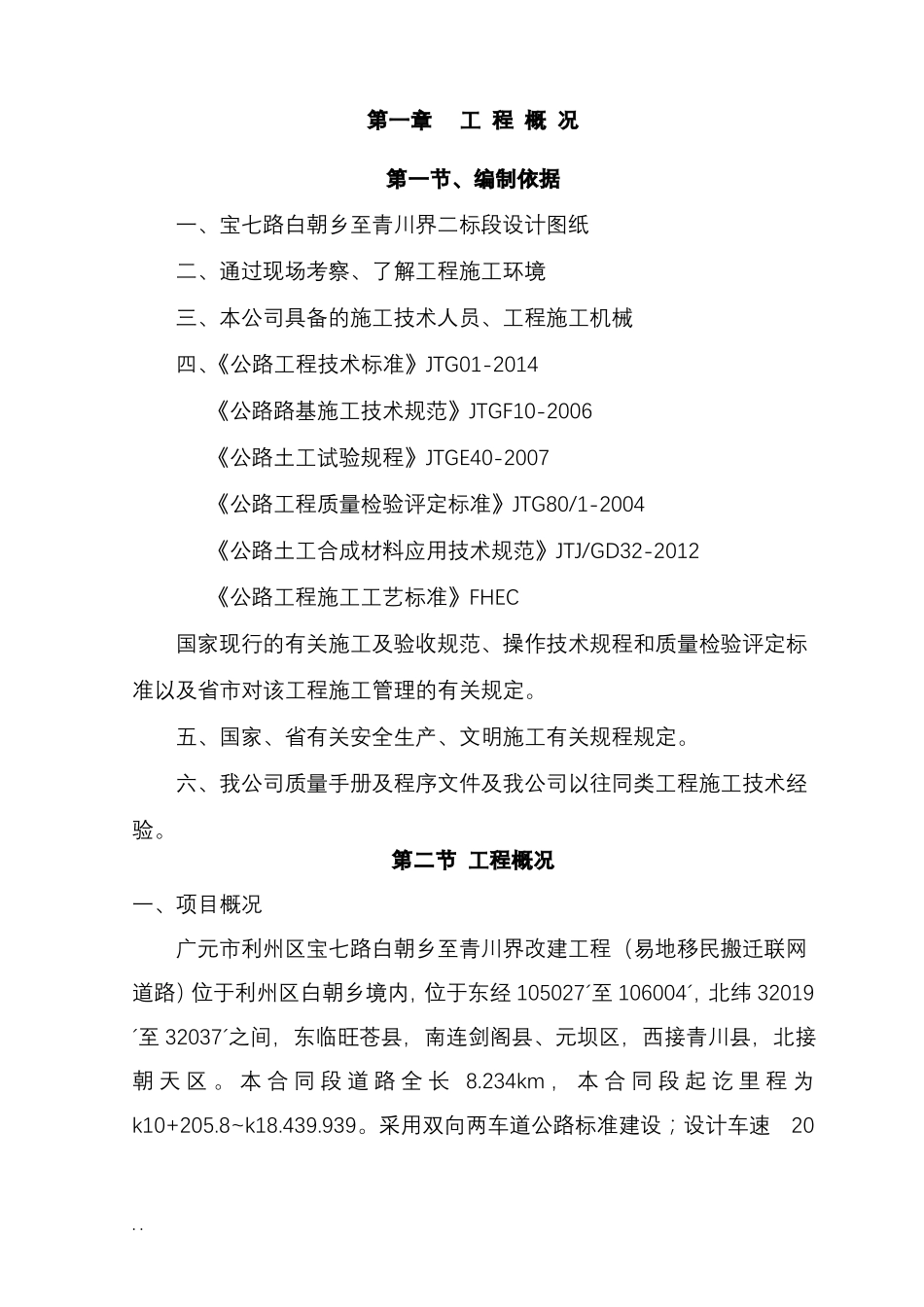 第一章　工 程 概 况

第一节、编制依据

一、宝七路白朝乡至青川界二标段设计图纸

二、通过现场考察、了解工程施工环境

三、本公司具备的施工技术人员、工程施工机械

四、《公路工程技术标准》JTG01-2014

《公路路基施工技术规范》JTGF10-2006

《公路土工试验规程》JTGE40-2007

《公路工程质量检验评定标准》JTG80/1-2004

《公路土工合成材料应用技术规范》JTJ/GD32-2012

《公路工程施工工艺标准》FHEC

国家现行的有关施工及验收规范、操作技术规程和质量检验评定标准以及省市对该工程施工管理的有关规定。

五、国家、省有关安全生产、文明施工有关规程规定。

六、我公司质量手册及程序文件及我公司以往同类工程施工技术经验。

第二节 工程概况

一、项目概况

广元市利州区宝七路白朝乡至青川界改建工程（易地移民搬迁联网道路）位于利州区白朝乡境内，位于东经 105027´至 106004´，北纬 32019´至 32037´之间，东临旺苍县，南连剑阁县、元坝区，西接青川县，北接朝天区。本合同段道路全长 8.234km，本合同段起讫里程为 k10+205.8~k18.439.939。采用双向两车道公路标准建设；设计车速　20

. .